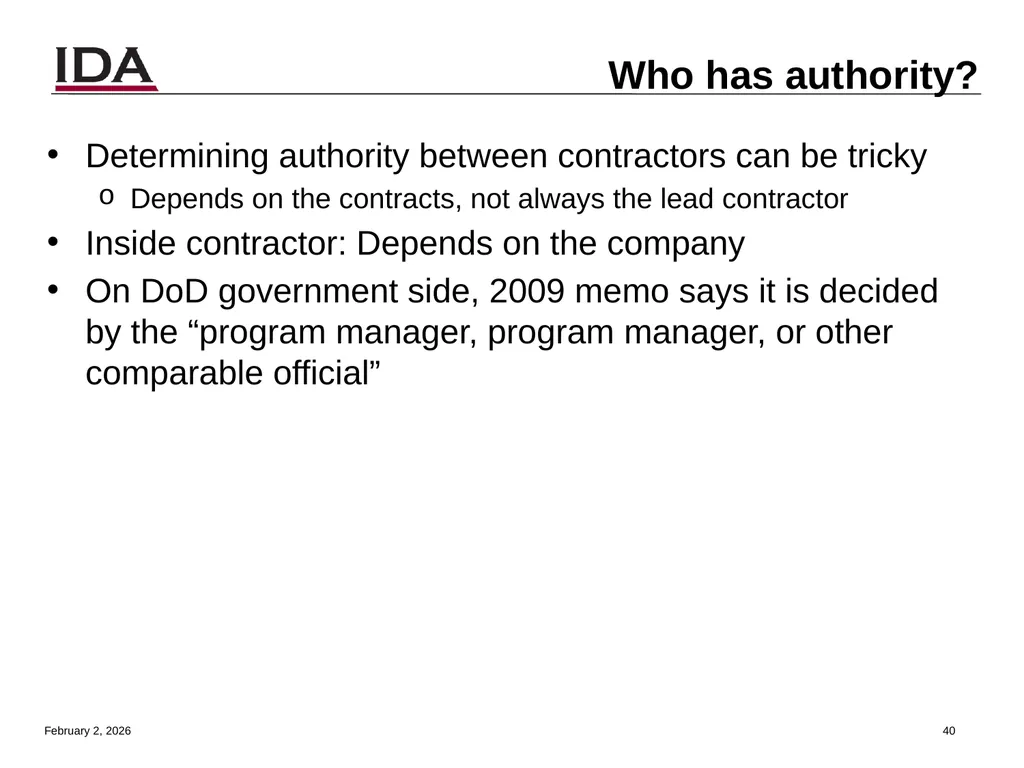 IDA

Who has authority?

• Determining authority between contractors can be tricky
  o Depends on the contracts, not always the lead contractor
• Inside contractor: Depends on the company
• On DoD government side, 2009 memo says it is decided by the “program manager, program manager, or other comparable official”

February 2, 2026

40